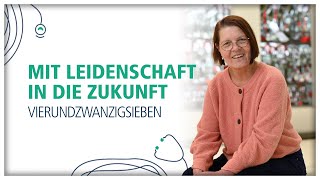 MIT LEIDENSCHAFT IN DIE ZUKUNFT
VIERUNDZWANZIGSIEBEN